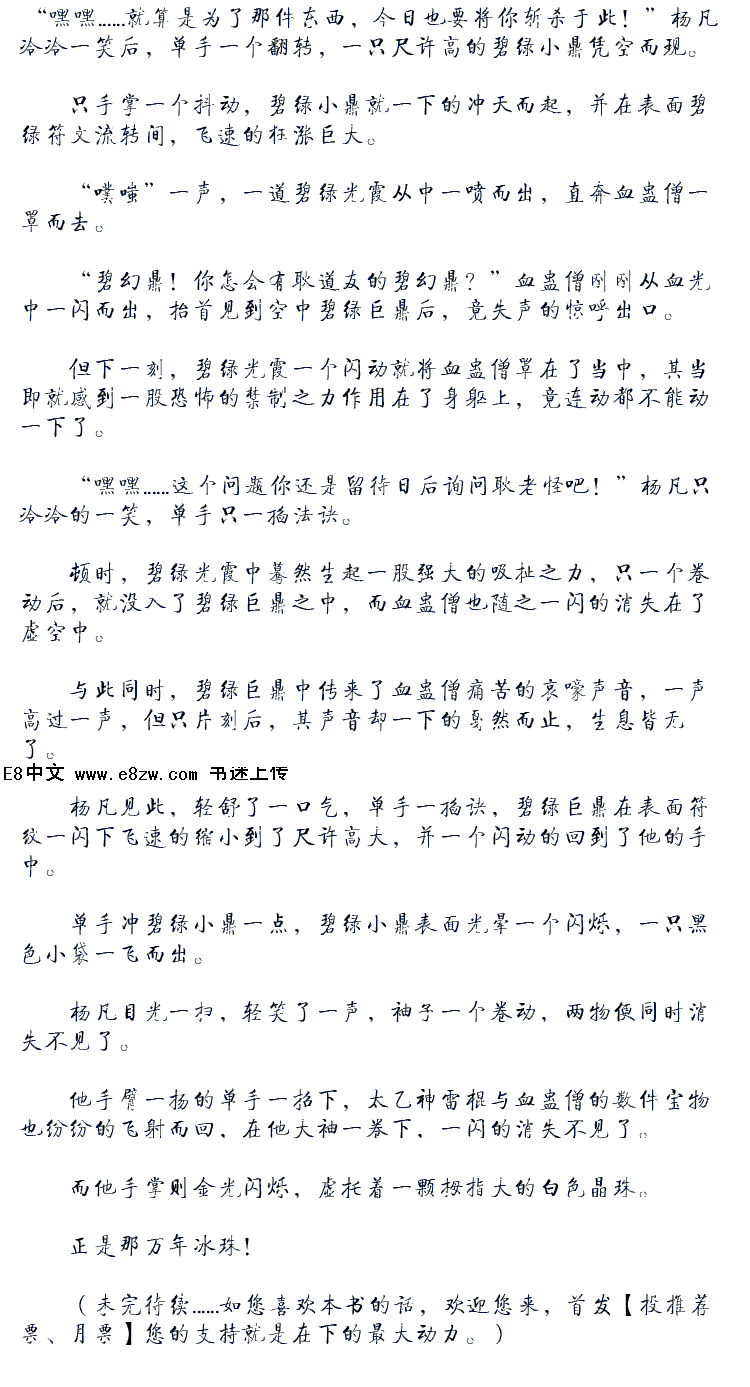 “嘿嘿……就算是为了那件东西，今日也要将你斩杀于此！”杨凡冷冷一笑后，单手一个翻转，一只尺许高的碧绿小鼎凭空而现。

只手掌一个抖动，碧绿小鼎就一下的冲天而起，并在表面碧绿符文流转间，飞速的狂涨巨大。

“噗嗤”一声，一道碧绿光霞从中一喷而出，直奔血蛊僧一罩而去。

“碧幻鼎！你怎会有耿道友的碧幻鼎？”血蛊僧刚刚从血光中一闪而出，抬首见到空中碧绿巨鼎后，竟失声的惊呼出口。

但下一刻，碧绿光霞一个闪动就将血蛊僧罩在了当中，其当即就感到一股恐怖的禁制之力作用在了身躯上，竟连动都不能动一下了。

“嘿嘿……这个问题你还是留待日后询问耿老怪吧！”杨凡只冷冷的一笑，单手只一掐法诀。

顿时，碧绿光霞中蓦然生起一股强大的吸扯之力，只一个卷动后，就没入了碧绿巨鼎之中，而血蛊僧也随之一闪的消失在了虚空中。

与此同时，碧绿巨鼎中传来了血蛊僧痛苦的哀嚎声音，一声高过一声，但只片刻后，其声音却一下的戛然而止，生息皆无了。

E8中文 www.e8zw.com 书迷上传

杨凡见此，轻舒了一口气，单手一掐诀，碧绿巨鼎在表面符纹一闪下飞速的缩小到了尺许高大，并一个闪动的回到了他的手中。

单手冲碧绿小鼎一点，碧绿小鼎表面光晕一个闪烁，一只黑色小袋一飞而出。

杨凡目光一扫，轻笑了一声，袖子一个卷动，两物便同时消失不见了。

他手臂一扬的单手一招下，太乙神雷棍与血蛊僧的数件宝物也纷纷的飞射而回，在他大袖一卷下，一闪的消失不见了。

而他手掌则金光闪烁，虚托着一颗拇指大的白色晶珠。

正是那万年冰珠！

（未完待续……如您喜欢本书的话，欢迎您来，首发【投推荐票、月票】您的支持就是在下的最大动力。）